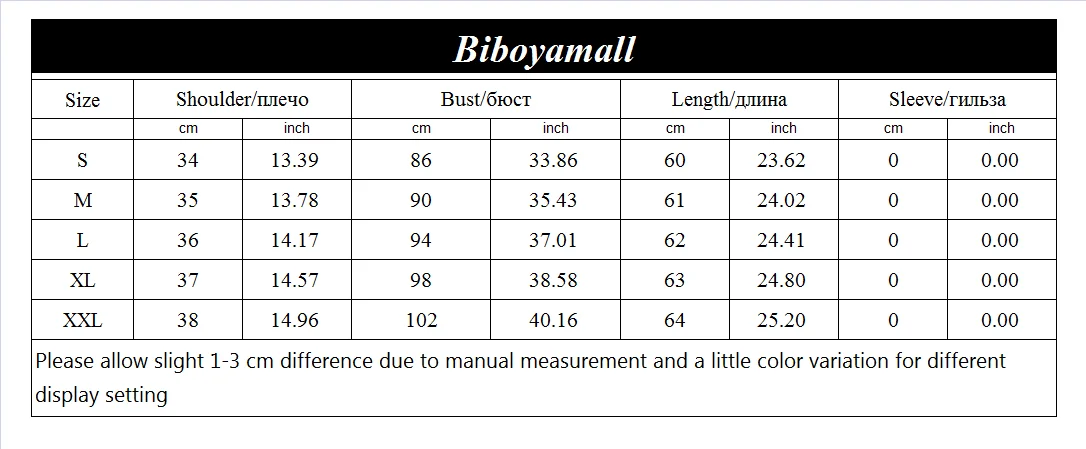 Biboyamall

| Size | Shoulder/плечо | | Bust/бюст | | Length/длина | | Sleeve/гильза | |
|---|---|---|---|---|---|---|---|---|
| | cm | inch | cm | inch | cm | inch | cm | inch |
| S | 34 | 13.39 | 86 | 33.86 | 60 | 23.62 | 0 | 0.00 |
| M | 35 | 13.78 | 90 | 35.43 | 61 | 24.02 | 0 | 0.00 |
| L | 36 | 14.17 | 94 | 37.01 | 62 | 24.41 | 0 | 0.00 |
| XL | 37 | 14.57 | 98 | 38.58 | 63 | 24.80 | 0 | 0.00 |
| XXL | 38 | 14.96 | 102 | 40.16 | 64 | 25.20 | 0 | 0.00 |

Please allow slight 1-3 cm difference due to manual measurement and a little color variation for different display setting